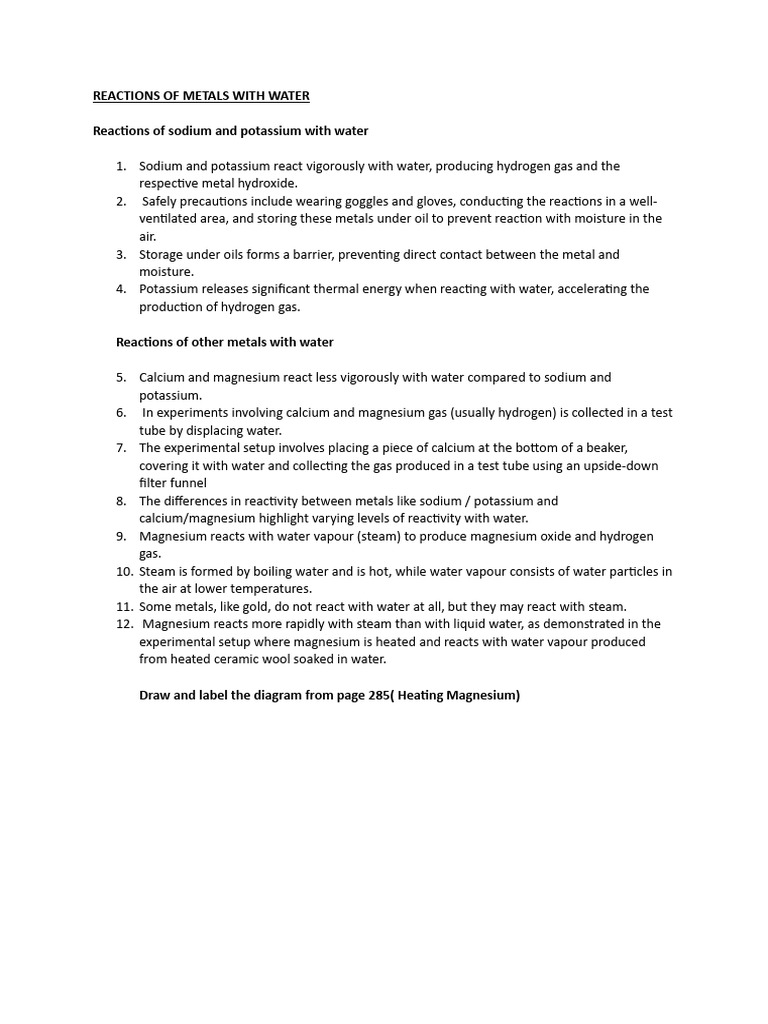 REACTIONS OF METALS WITH WATER

Reactions of sodium and potassium with water

1. Sodium and potassium react vigorously with water, producing hydrogen gas and the respective metal hydroxide.
2. Safely precautions include wearing goggles and gloves, conducting the reactions in a well-ventilated area, and storing these metals under oil to prevent reaction with moisture in the air.
3. Storage under oils forms a barrier, preventing direct contact between the metal and moisture.
4. Potassium releases significant thermal energy when reacting with water, accelerating the production of hydrogen gas.

Reactions of other metals with water

5. Calcium and magnesium react less vigorously with water compared to sodium and potassium.
6. In experiments involving calcium and magnesium gas (usually hydrogen) is collected in a test tube by displacing water.
7. The experimental setup involves placing a piece of calcium at the bottom of a beaker, covering it with water and collecting the gas produced in a test tube using an upside-down filter funnel
8. The differences in reactivity between metals like sodium / potassium and calcium/magnesium highlight varying levels of reactivity with water.
9. Magnesium reacts with water vapour (steam) to produce magnesium oxide and hydrogen gas.
10. Steam is formed by boiling water and is hot, while water vapour consists of water particles in the air at lower temperatures.
11. Some metals, like gold, do not react with water at all, but they may react with steam.
12. Magnesium reacts more rapidly with steam than with liquid water, as demonstrated in the experimental setup where magnesium is heated and reacts with water vapour produced from heated ceramic wool soaked in water.

Draw and label the diagram from page 285( Heating Magnesium)